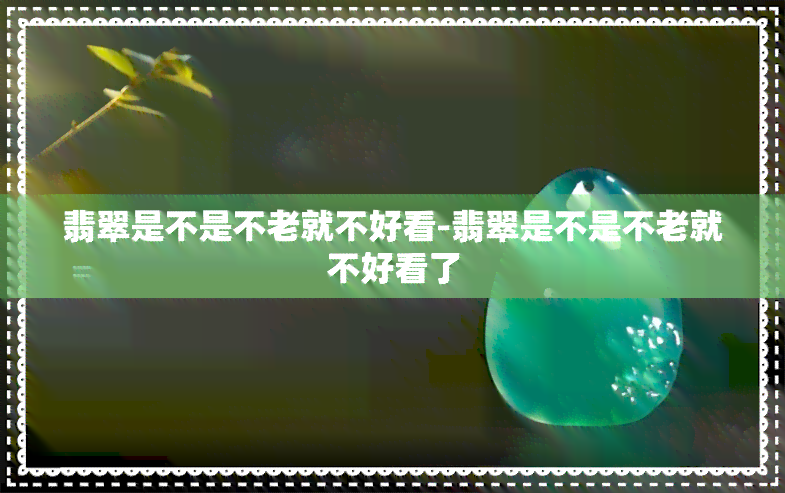 翡翠是不是不老就不好看-翡翠是不是不老就不好看了